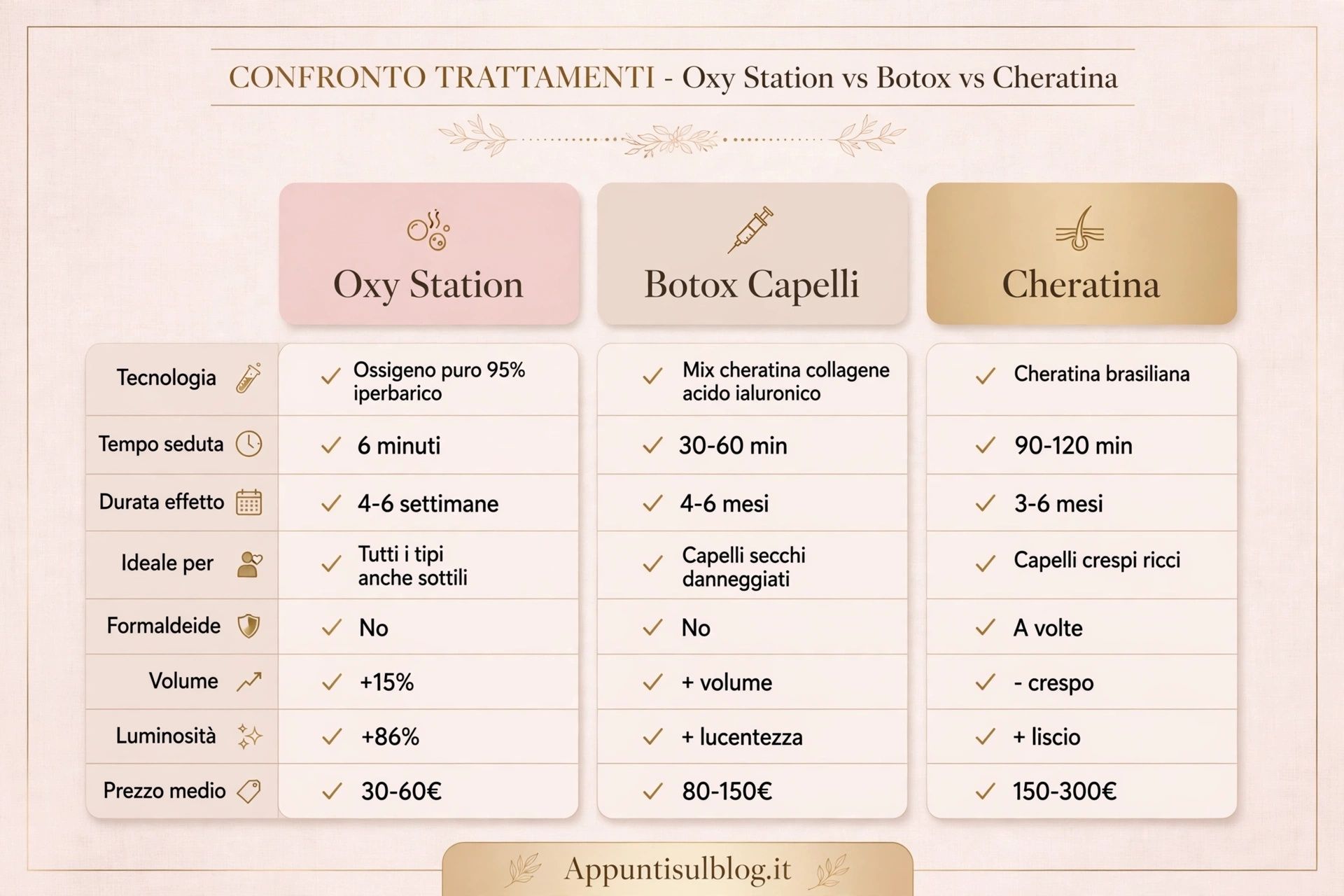 CONFRONTO TRATTAMENTI - Oxy Station vs Botox vs Cheratina

| | Oxy Station | Botox Capelli | Cheratina |
|---|---|---|---|
| Tecnologia | ✓ Ossigeno puro 95% iperbarico | ✓ Mix cheratina collagene acido ialuronico | ✓ Cheratina brasiliana |
| Tempo seduta | ✓ 6 minuti | ✓ 30-60 min | ✓ 90-120 min |
| Durata effetto | ✓ 4-6 settimane | ✓ 4-6 mesi | ✓ 3-6 mesi |
| Ideale per | ✓ Tutti i tipi anche sottili | ✓ Capelli secchi danneggiati | ✓ Capelli crespi ricci |
| Formaldeide | ✓ No | ✓ No | ✓ A volte |
| Volume | ✓ +15% | ✓ + volume | ✓ - crespo |
| Luminosità | ✓ +86% | ✓ + lucentezza | ✓ + liscio |
| Prezzo medio | ✓ 30-60€ | ✓ 80-150€ | ✓ 150-300€ |

Appuntisulblog.it